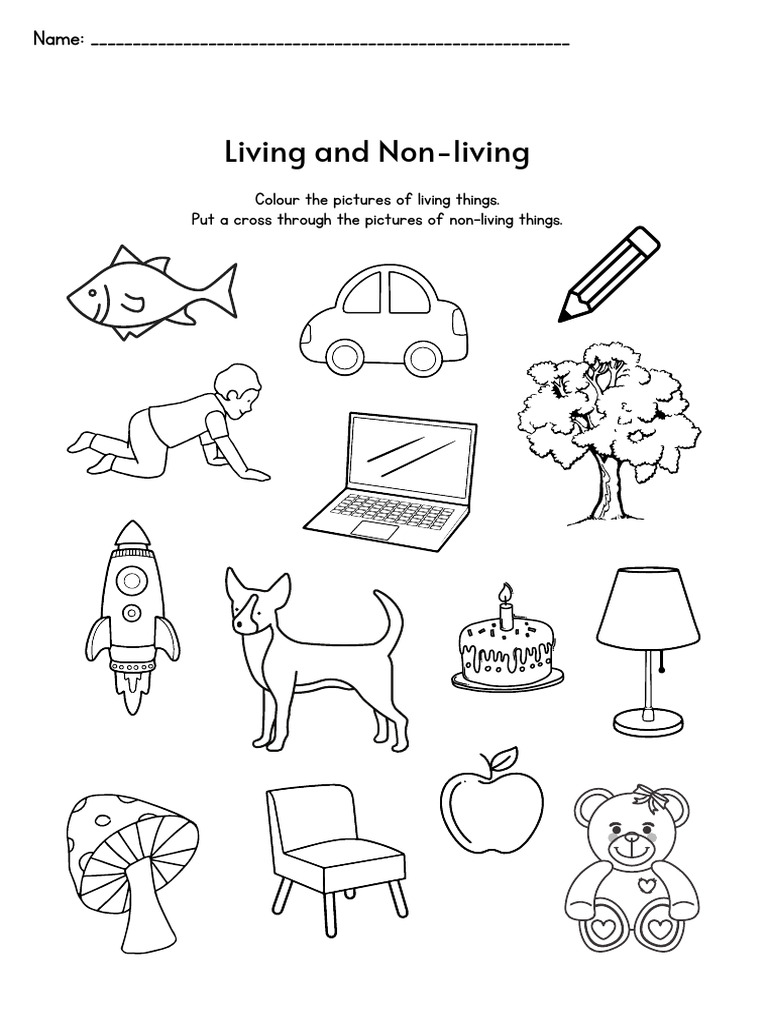 Name: ____

Living and Non-living

Colour the pictures of living things.
Put a cross through the pictures of non-living things.